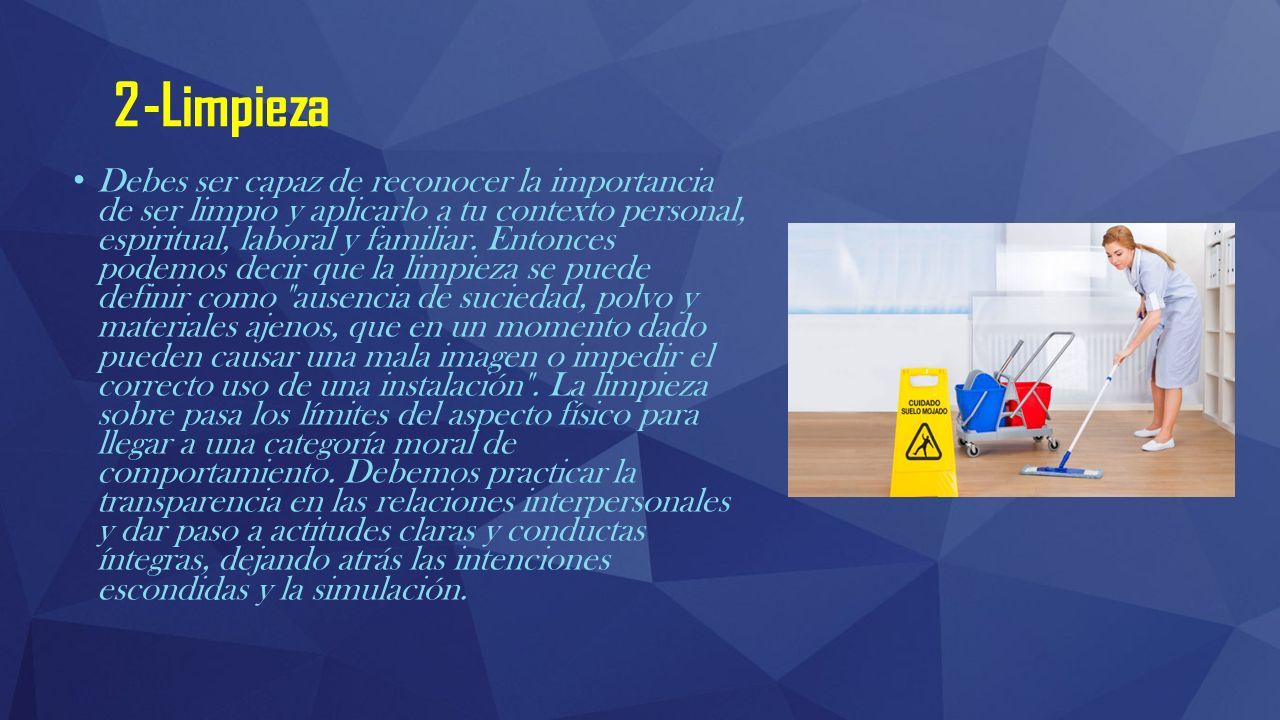 2-Limpieza

• Debes ser capaz de reconocer la importancia de ser limpio y aplicarlo a tu contexto personal, espiritual, laboral y familiar. Entonces podemos decir que la limpieza se puede definir como "ausencia de suciedad, polvo y materiales ajenos, que en un momento dado pueden causar una mala imagen o impedir el correcto uso de una instalación". La limpieza sobre pasa los límites del aspecto físico para llegar a una categoría moral de comportamiento. Debemos practicar la transparencia en las relaciones interpersonales y dar paso a actitudes claras y conductas íntegras, dejando atrás las intenciones escondidas y la simulación.

CUIDADO
SUELO MOJADO